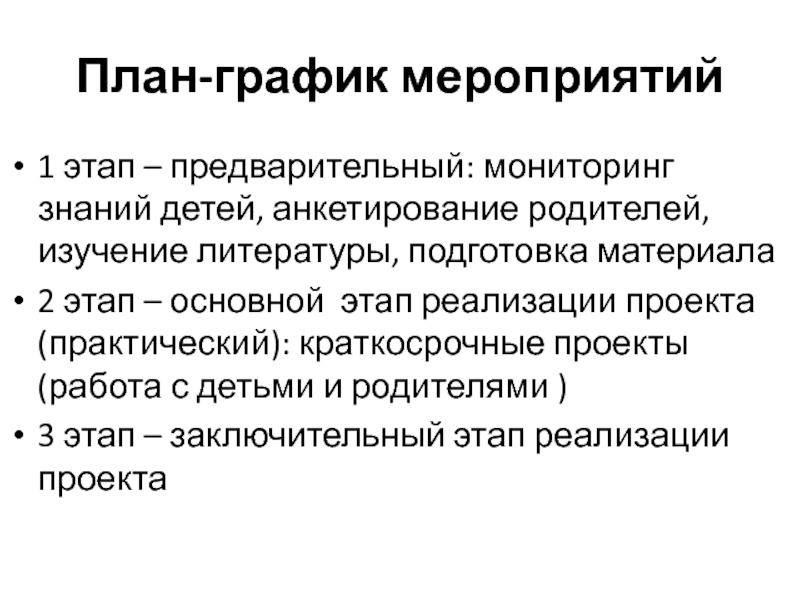 План-график мероприятий

• 1 этап – предварительный: мониторинг знаний детей, анкетирование родителей, изучение литературы, подготовка материала
• 2 этап – основной  этап реализации проекта (практический): краткосрочные проекты (работа с детьми и родителями )
• 3 этап – заключительный этап реализации проекта